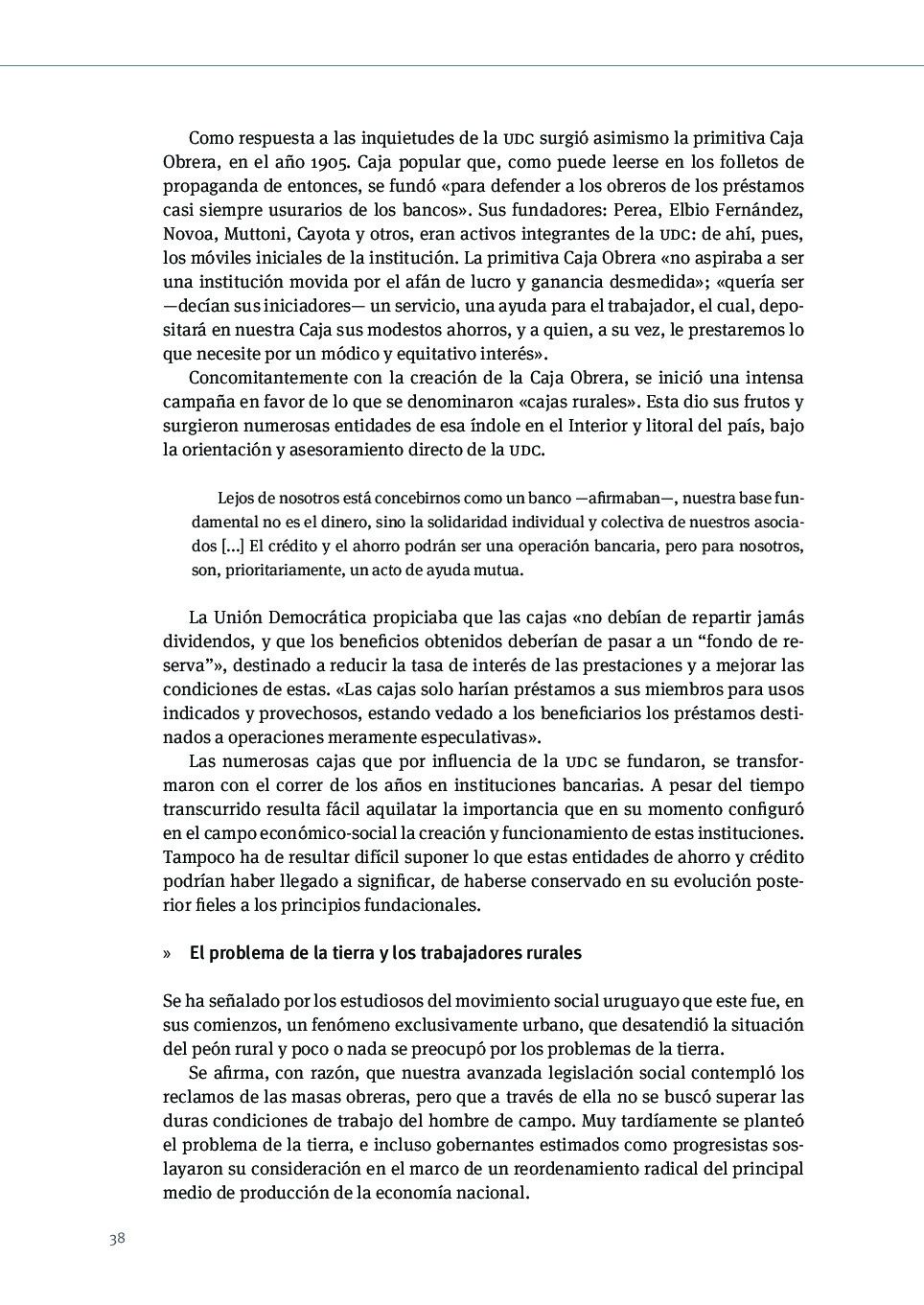 Como respuesta a las inquietudes de la UDC surgió asimismo la primitiva Caja Obrera, en el año 1905. Caja popular que, como puede leerse en los folletos de propaganda de entonces, se fundó «para defender a los obreros de los préstamos casi siempre usurarios de los bancos». Sus fundadores: Perea, Elbio Fernández, Novoa, Muttoni, Cayota y otros, eran activos integrantes de la UDC: de ahí, pues, los móviles iniciales de la institución. La primitiva Caja Obrera «no aspiraba a ser una institución movida por el afán de lucro y ganancia desmedida»; «quería ser —decían sus iniciadores— un servicio, una ayuda para el trabajador, el cual, depositará en nuestra Caja sus modestos ahorros, y a quien, a su vez, le prestaremos lo que necesite por un módico y equitativo interés».

Concomitantemente con la creación de la Caja Obrera, se inició una intensa campaña en favor de lo que se denominaron «cajas rurales». Esta dio sus frutos y surgieron numerosas entidades de esa índole en el Interior y litoral del país, bajo la orientación y asesoramiento directo de la UDC.

Lejos de nosotros está concebirnos como un banco —afirmaban—, nuestra base fundamental no es el dinero, sino la solidaridad individual y colectiva de nuestros asociados [...] El crédito y el ahorro podrán ser una operación bancaria, pero para nosotros, son, prioritariamente, un acto de ayuda mutua.

La Unión Democrática propiciaba que las cajas «no debían de repartir jamás dividendos, y que los beneficios obtenidos deberían de pasar a un “fondo de reserva”», destinado a reducir la tasa de interés de las prestaciones y a mejorar las condiciones de estas. «Las cajas solo harían préstamos a sus miembros para usos indicados y provechosos, estando vedado a los beneficiarios los préstamos destinados a operaciones meramente especulativas».

Las numerosas cajas que por influencia de la UDC se fundaron, se transformaron con el correr de los años en instituciones bancarias. A pesar del tiempo transcurrido resulta fácil aquilatar la importancia que en su momento configuró en el campo económico-social la creación y funcionamiento de estas instituciones. Tampoco ha de resultar difícil suponer lo que estas entidades de ahorro y crédito podrían haber llegado a significar, de haberse conservado en su evolución posterior fieles a los principios fundacionales.

» El problema de la tierra y los trabajadores rurales

Se ha señalado por los estudiosos del movimiento social uruguayo que este fue, en sus comienzos, un fenómeno exclusivamente urbano, que desatendió la situación del peón rural y poco o nada se preocupó por los problemas de la tierra.

Se afirma, con razón, que nuestra avanzada legislación social contempló los reclamos de las masas obreras, pero que a través de ella no se buscó superar las duras condiciones de trabajo del hombre de campo. Muy tardíamente se planteó el problema de la tierra, e incluso gobernantes estimados como progresistas soslayaron su consideración en el marco de un reordenamiento radical del principal medio de producción de la economía nacional.

38